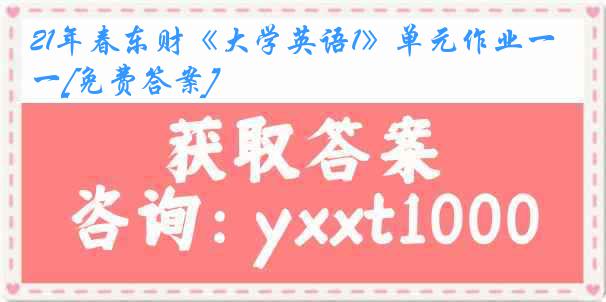 21年春东财《大学英语1》单元作业一一[免费答案]

获取答案

咨询：yxxt1000